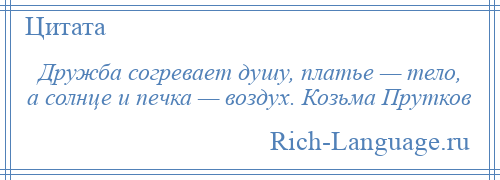 Цитата

Дружба согревает душу, платье — тело, а солнце и печка — воздух. Козьма Прутков

Rich-Language.ru